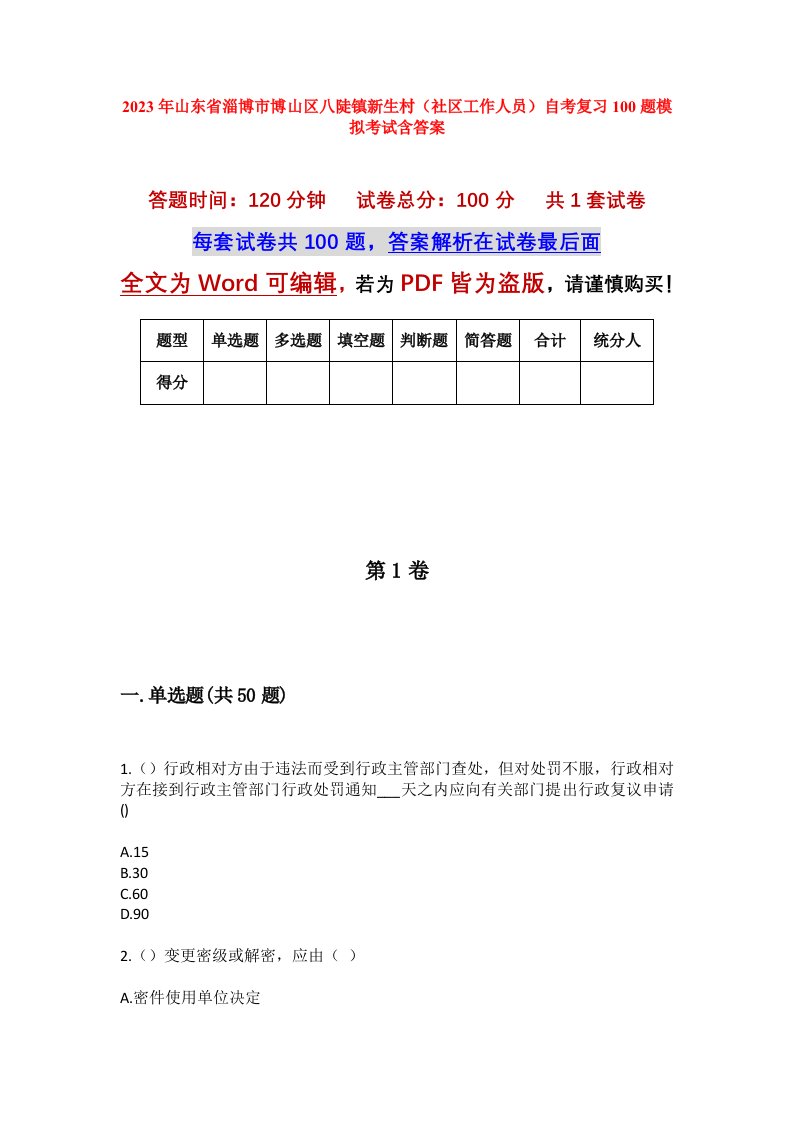 2023年山东省淄博市博山区八陡镇新生村（社区工作人员）自考复习100题模拟考试含答案

答题时间：120分钟　试卷总分：100分　共1套试卷

每套试卷共100题，答案解析在试卷最后面

全文为Word可编辑，若为PDF皆为盗版，请谨慎购买！

| 题型 | 单选题 | 多选题 | 填空题 | 判断题 | 简答题 | 合计 | 统分人 |
|---|---|---|---|---|---|---|---|
| 得分 | | | | | | | |

第1卷

一.单选题(共50题)

1.（）行政相对方由于违法而受到行政主管部门查处，但对处罚不服，行政相对方在接到行政主管部门行政处罚通知___天之内应向有关部门提出行政复议申请()

A.15
B.30
C.60
D.90

2.（）变更密级或解密，应由（ ）

A.密件使用单位决定